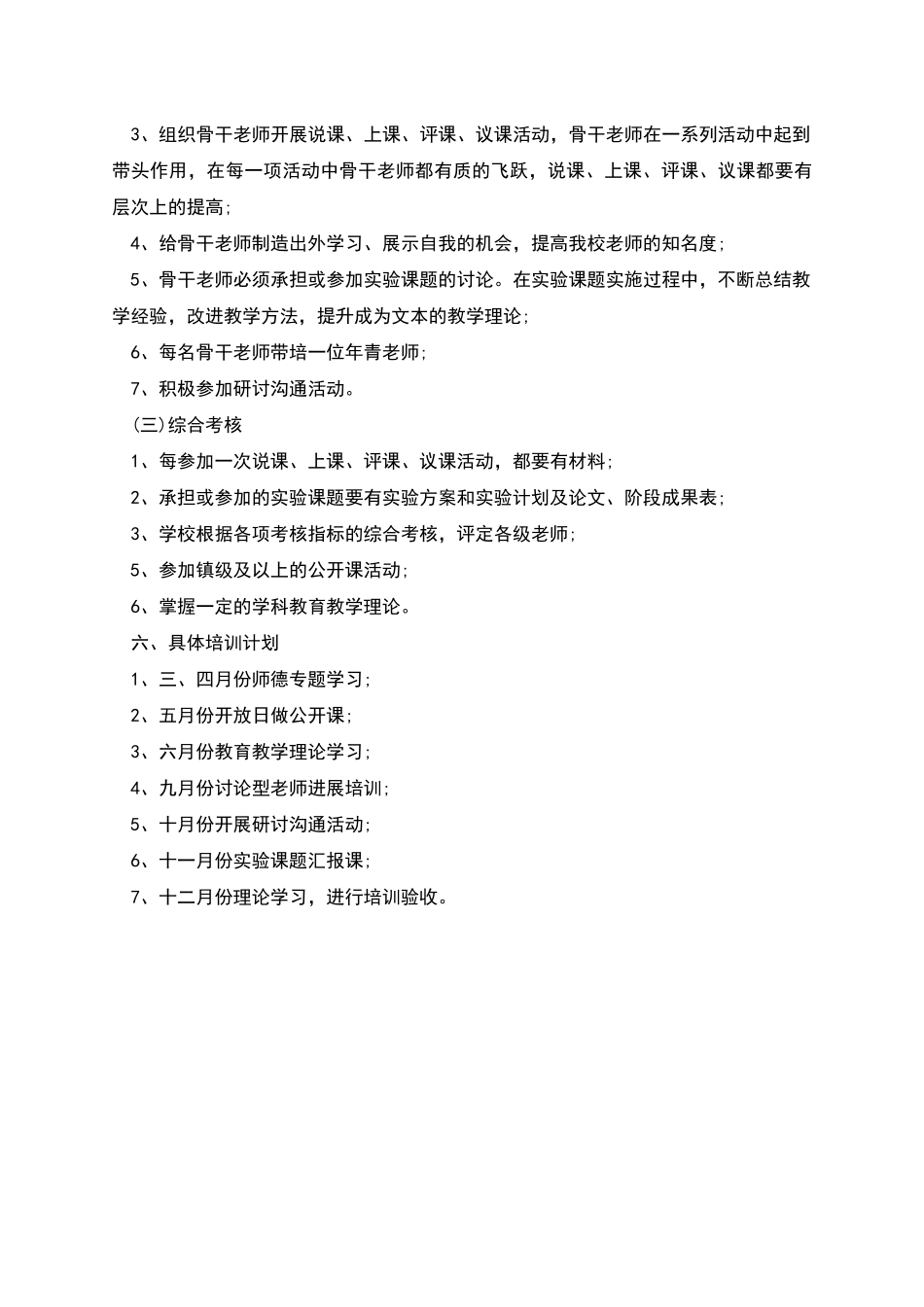 3、组织骨干老师开展说课、上课、评课、议课活动，骨干老师在一系列活动中起到带头作用，在每一项活动中骨干老师都有质的飞跃，说课、上课、评课、议课都要有层次上的提高；

4、给骨干老师制造出外学习、展示自我的机会，提高我校老师的知名度；

5、骨干老师必须承担或参加实验课题的讨论。在实验课题实施过程中，不断总结教学经验，改进教学方法，提升成为文本的教学理论；

6、每名骨干老师带培一位年青老师；

7、积极参加研讨沟通活动。

(三)综合考核

1、每参加一次说课、上课、评课、议课活动，都要有材料；

2、承担或参加的实验课题要有实验方案和实验计划及论文、阶段成果表；

3、学校根据各项考核指标的综合考核，评定各级老师；

5、参加镇级及以上的公开课活动；

6、掌握一定的学科教育教学理论。

六、具体培训计划

1、三、四月份师德专题学习；

2、五月份开放日做公开课；

3、六月份教育教学理论学习；

4、九月份讨论型老师进展培训；

5、十月份开展研讨沟通活动；

6、十一月份实验课题汇报课；

7、十二月份理论学习，进行培训验收。